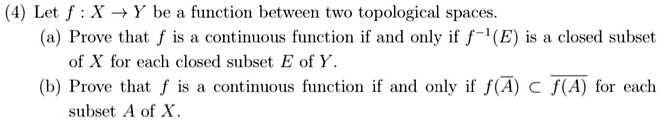 (4) Let $f : X \to Y$ be a function between two topological spaces.

(a) Prove that $f$ is a continuous function if and only if $f^{-1}(E)$ is a closed subset of $X$ for each closed subset $E$ of $Y$.

(b) Prove that $f$ is a continuous function if and only if $f(\overline{A}) \subset \overline{f(A)}$ for each subset $A$ of $X$.